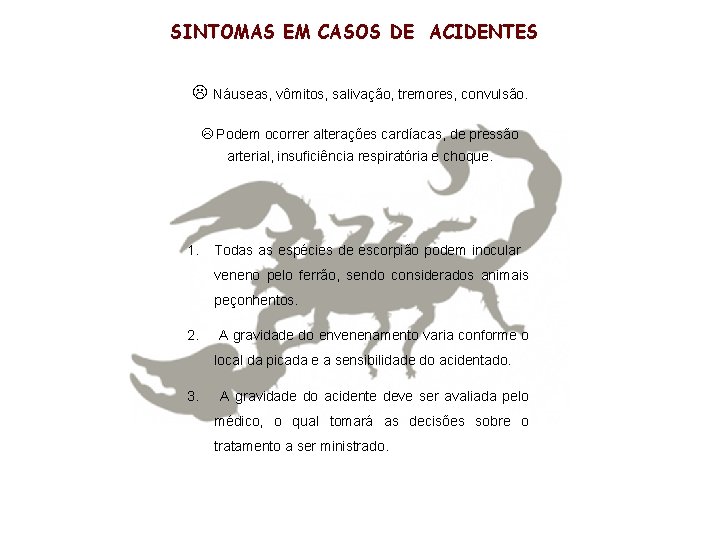 SINTOMAS EM CASOS DE ACIDENTES

☹ Náuseas, vômitos, salivação, tremores, convulsão.

☹ Podem ocorrer alterações cardíacas, de pressão arterial, insuficiência respiratória e choque.

1. Todas as espécies de escorpião podem inocular veneno pelo ferrão, sendo considerados animais peçonhentos.

2. A gravidade do envenenamento varia conforme o local da picada e a sensibilidade do acidentado.

3. A gravidade do acidente deve ser avaliada pelo médico, o qual tomará as decisões sobre o tratamento a ser ministrado.